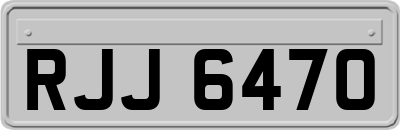 RJJ 6470